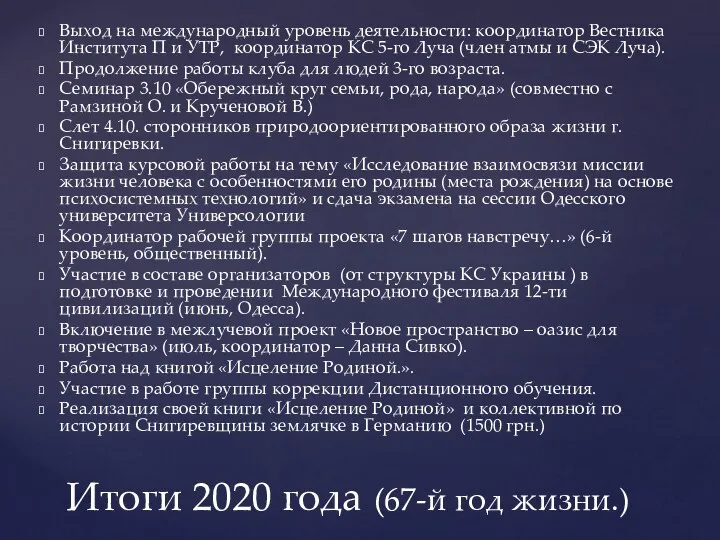 Выход на международный уровень деятельности: координатор Вестника Института П и УТР, координатор КС 5-го Луча (член атмы и СЭК Луча).
Продолжение работы клуба для людей 3-го возраста.
Семинар 3.10 «Обережный круг семьи, рода, народа» (совместно с Рамзиной О. и Крученовой В.)
Слет 4.10. сторонников природоориентированного образа жизни г. Снигиревки.
Защита курсовой работы на тему «Исследование взаимосвязи миссии жизни человека с особенностями его родины (места рождения) на основе психосистемных технологий» и сдача экзамена на сессии Одесского университета Универсологии
Координатор рабочей группы проекта «7 шагов навстречу…» (6-й уровень, общественный).
Участие в составе организаторов (от структуры КС Украины ) в подготовке и проведении Международного фестиваля 12-ти цивилизаций (июнь, Одесса).
Включение в межлучевой проект «Новое пространство – оазис для творчества» (июль, координатор – Данна Сивко).
Работа над книгой «Исцеление Родиной.».
Участие в работе группы коррекции Дистанционного обучения.
Реализация своей книги «Исцеление Родиной» и коллективной по истории Снигиревщины землячке в Германию (1500 грн.)

Итоги 2020 года (67-й год жизни.)